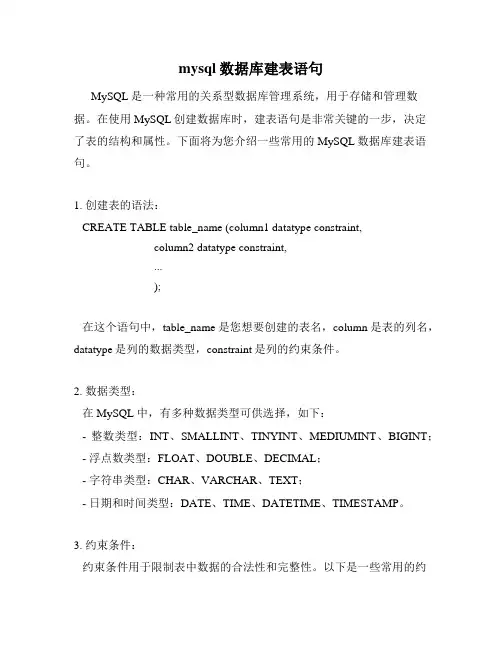 mysql 数据库建表语句

MySQL 是一种常用的关系型数据库管理系统，用于存储和管理数据。在使用 MySQL 创建数据库时，建表语句是非常关键的一步，决定了表的结构和属性。下面将为您介绍一些常用的 MySQL 数据库建表语句。

1. 创建表的语法：
CREATE TABLE table_name (column1 datatype constraint,
column2 datatype constraint,
...
);

在这个语句中，table_name 是您想要创建的表名，column 是表的列名，datatype 是列的数据类型，constraint 是列的约束条件。

2. 数据类型：
在 MySQL 中，有多种数据类型可供选择，如下：
- 整数类型：INT、SMALLINT、TINYINT、MEDIUMINT、BIGINT；
- 浮点数类型：FLOAT、DOUBLE、DECIMAL；
- 字符串类型：CHAR、VARCHAR、TEXT；
- 日期和时间类型：DATE、TIME、DATETIME、TIMESTAMP。

3. 约束条件：
约束条件用于限制表中数据的合法性和完整性。以下是一些常用的约